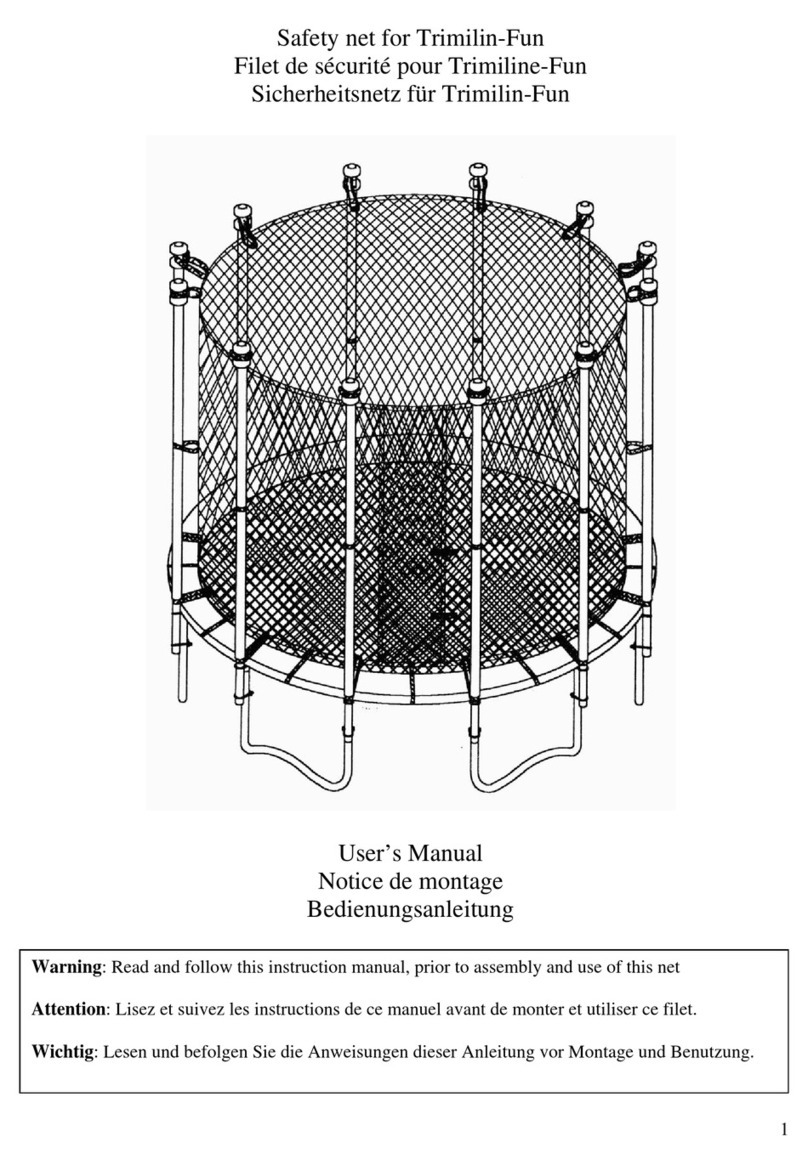 Safety net for Trimilin-Fun
Filet de sécurité pour Trimiline-Fun
Sicherheitsnetz für Trimilin-Fun

User's Manual
Notice de montage
Bedienungsanleitung

Warning: Read and follow this instruction manual, prior to assembly and use of this net

Attention: Lisez et suivez les instructions de ce manuel avant de monter et utiliser ce filet.

Wichtig: Lesen und befolgen Sie die Anweisungen dieser Anleitung vor Montage und Benutzung.

1